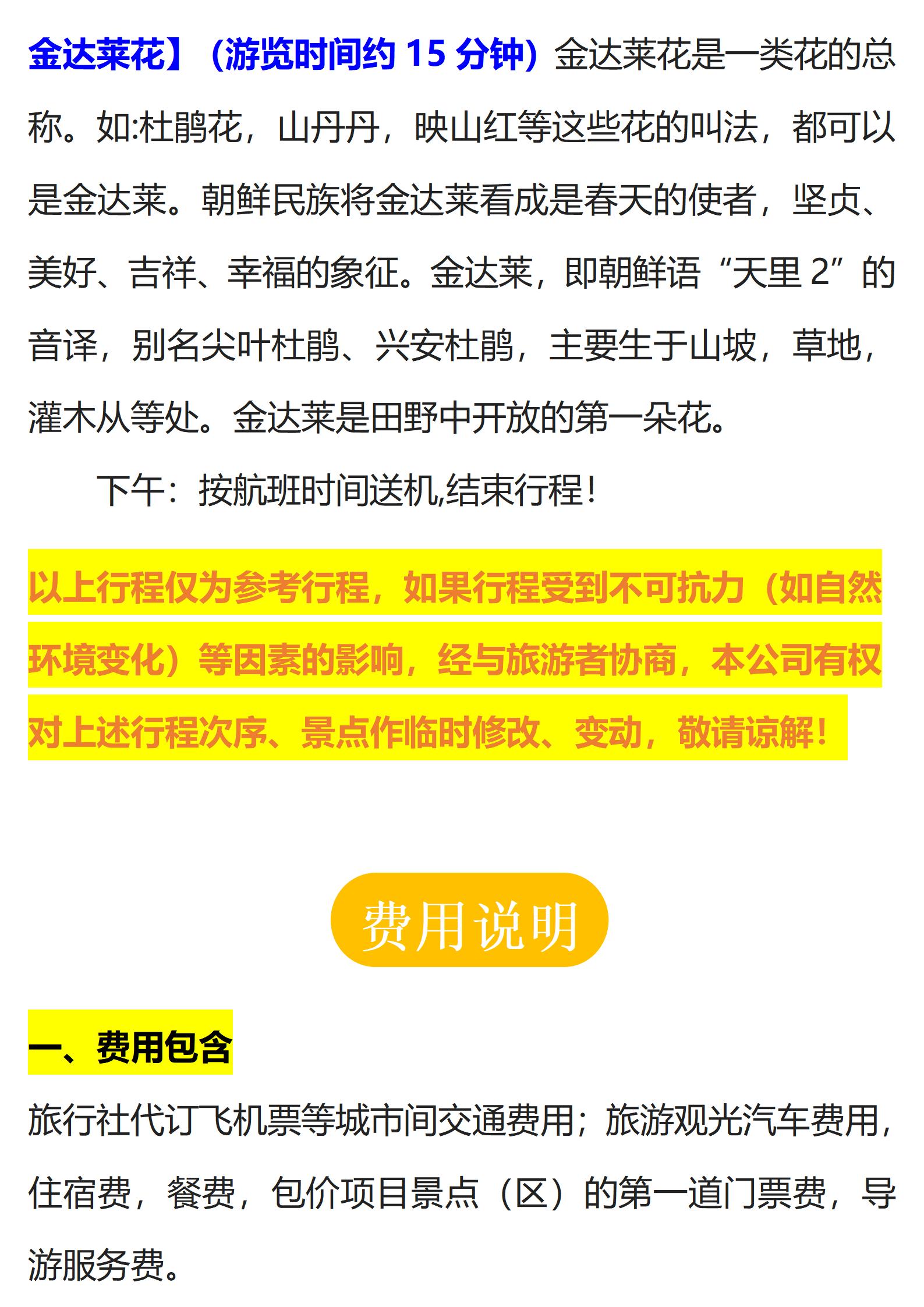 金达莱花】（游览时间约 15 分钟）金达莱花是一类花的总称。如:杜鹃花，山丹丹，映山红等这些花的叫法，都可以是金达莱。朝鲜民族将金达莱看成是春天的使者，坚贞、美好、吉祥、幸福的象征。金达莱，即朝鲜语“天里 2”的音译，别名尖叶杜鹃、兴安杜鹃，主要生于山坡，草地，灌木从等处。金达莱是田野中开放的第一朵花。

下午：按航班时间送机,结束行程！

以上行程仅为参考行程，如果行程受到不可抗力（如自然环境变化）等因素的影响，经与旅游者协商，本公司有权对上述行程次序、景点作临时修改、变动，敬请谅解！

费用说明

一、费用包含

旅行社代订飞机票等城市间交通费用；旅游观光汽车费用，住宿费，餐费，包价项目景点（区）的第一道门票费，导游服务费。